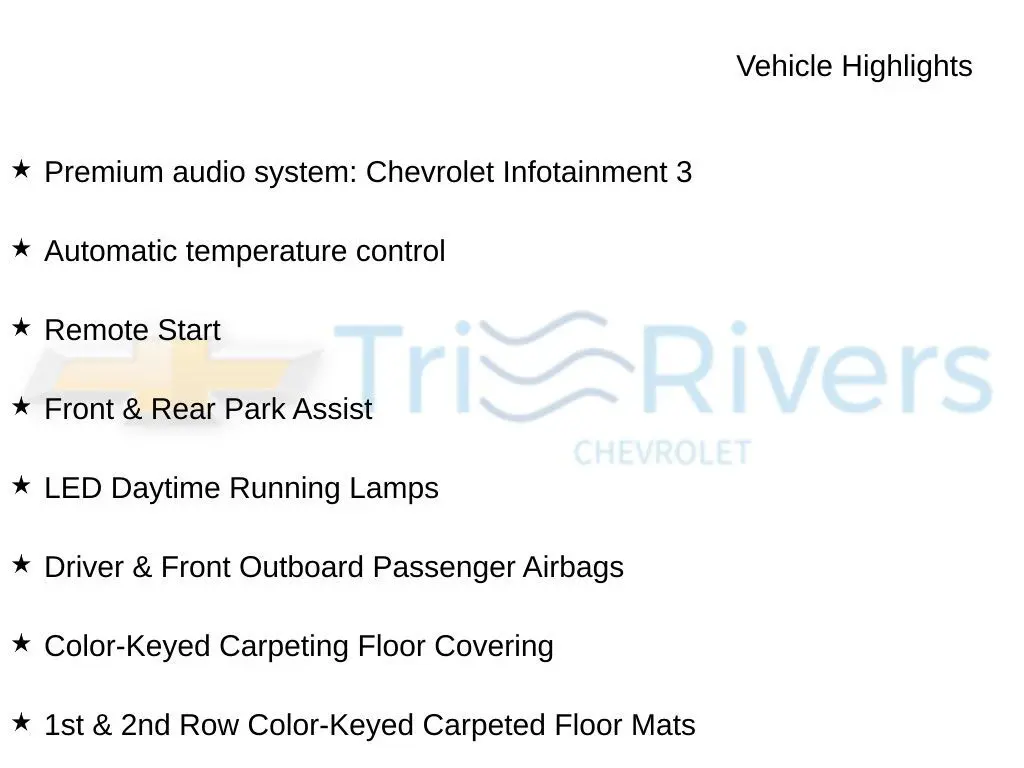 Vehicle Highlights

★ Premium audio system: Chevrolet Infotainment 3

★ Automatic temperature control

★ Remote Start

★ Front & Rear Park Assist

★ LED Daytime Running Lamps

★ Driver & Front Outboard Passenger Airbags

★ Color-Keyed Carpeting Floor Covering

★ 1st & 2nd Row Color-Keyed Carpeted Floor Mats

Tri Rivers
CHEVROLET